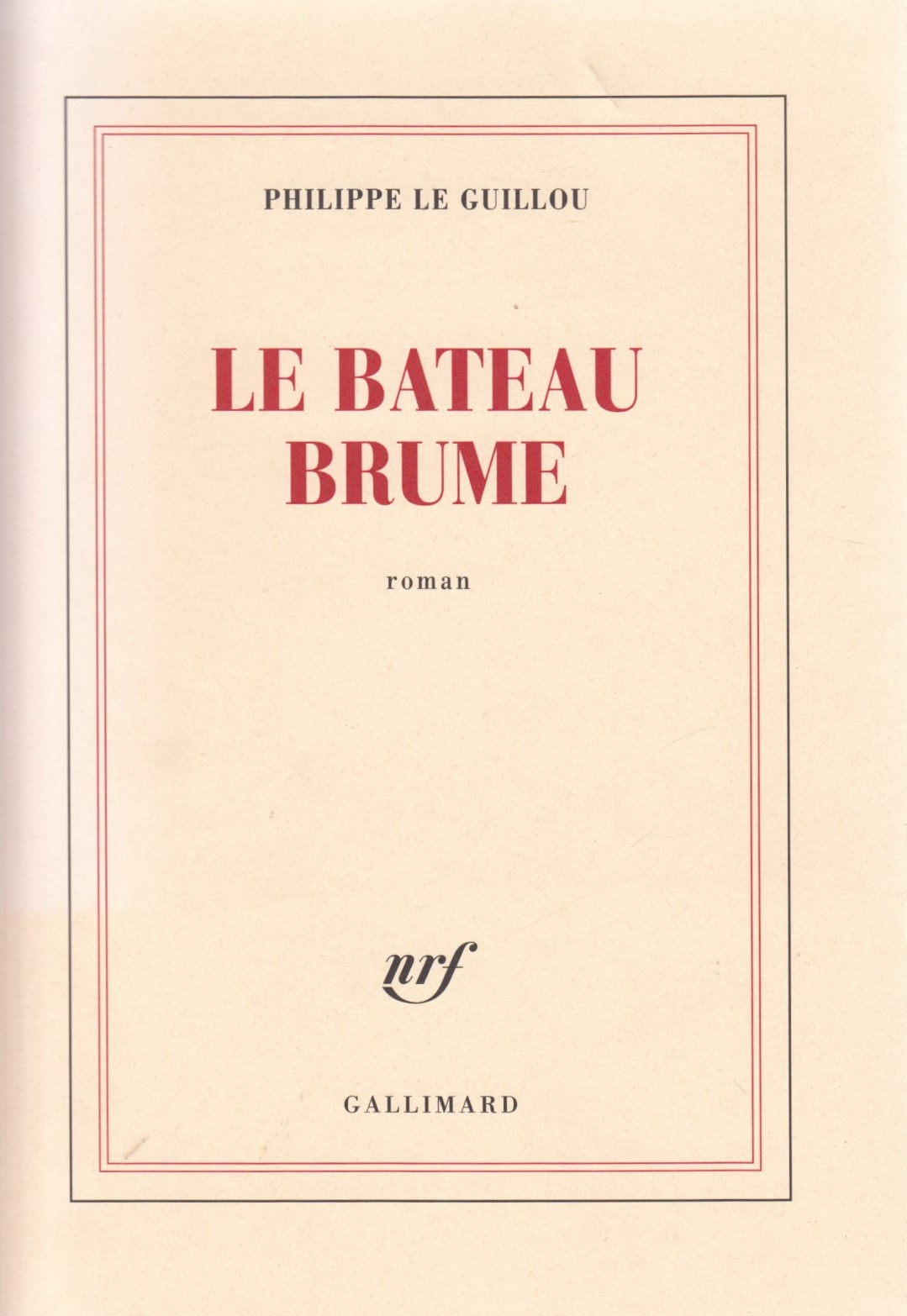 PHILIPPE LE GUILLOU

LE BATEAU
BRUME

roman

nrf

GALLIMARD